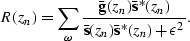 $R(z_n) = \sum_{\omega} \frac{\bar{\mathbf{g}}(z_n)\bar{\mathbf{s}}^*(z_n)}{\bar{\mathbf{s}}(z_n)\bar{\mathbf{s}}^*(z_n) + \epsilon^2}.$